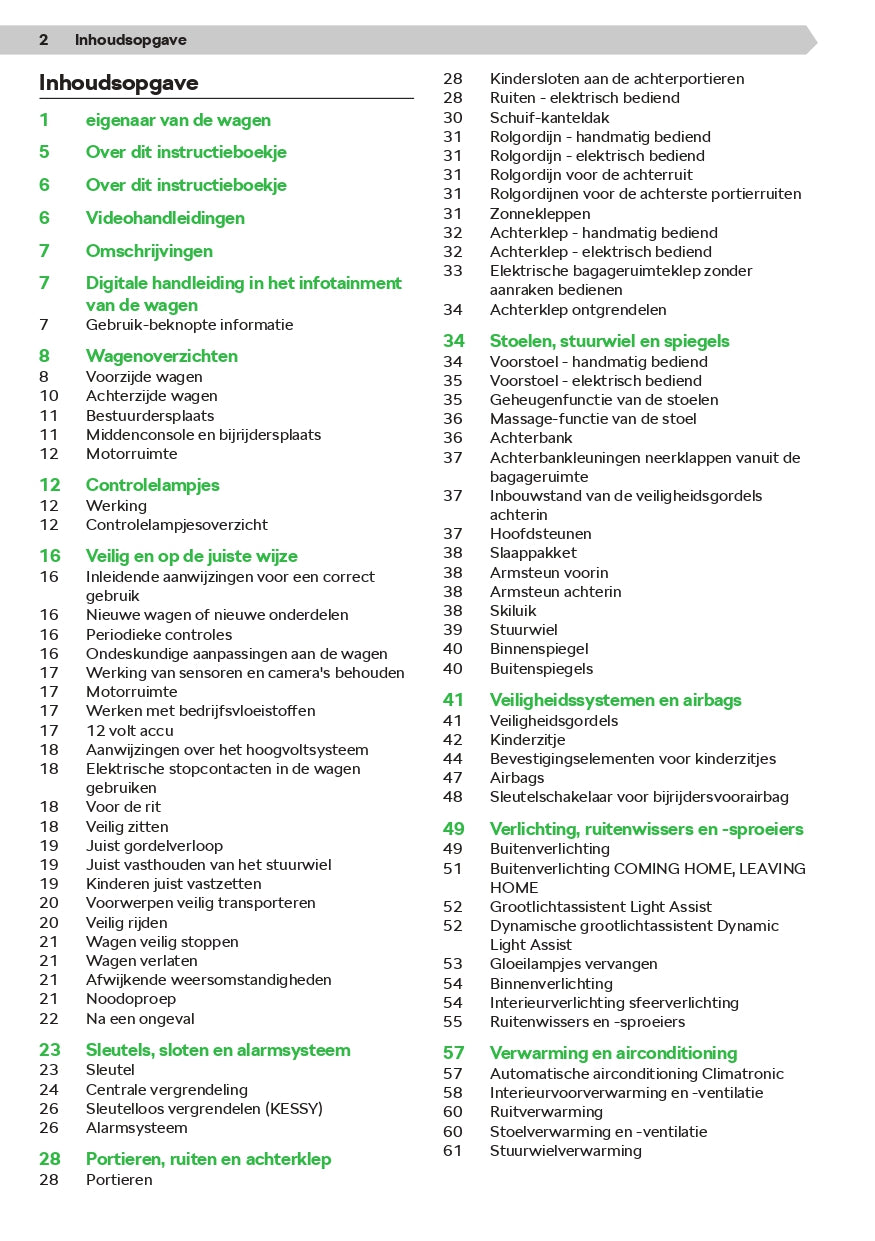 2 Inhoudsopgave

Inhoudsopgave

1 eigenaar van de wagen

5 Over dit instructieboekje

6 Over dit instructieboekje

6 Videohandleidingen

7 Omschrijvingen

7 Digitale handleiding in het infotainment van de wagen
7 Gebruik-beknopte informatie

8 Wagenoverzichten
8 Voorzijde wagen
10 Achterzijde wagen
11 Bestuurdersplaats
11 Middenconsole en bijrijdersplaats
12 Motorruimte

12 Controlelampjes
12 Werking
12 Controlelampjesoverzicht

16 Veilig en op de juiste wijze
16 Inleidende aanwijzingen voor een correct gebruik
16 Nieuwe wagen of nieuwe onderdelen
16 Periodieke controles
16 Ondeskundige aanpassingen aan de wagen
17 Werking van sensoren en camera's behouden
17 Motorruimte
17 Werken met bedrijfsvloeistoffen
17 12 volt accu
18 Aanwijzingen over het hoogvoltsysteem
18 Elektrische stopcontacten in de wagen gebruiken
18 Voor de rit
18 Veilig zitten
19 Juist gordelverloop
19 Juist vasthouden van het stuurwiel
19 Kinderen juist vastzetten
20 Voorwerpen veilig transporteren
20 Veilig rijden
21 Wagen veilig stoppen
21 Wagen verlaten
21 Afwijkende weersomstandigheden
21 Noodoproep
22 Na een ongeval

23 Sleutels, sloten en alarmsysteem
23 Sleutel
24 Centrale vergrendeling
26 Sleutelloos vergrendelen (KESSY)
26 Alarmsysteem

28 Portieren, ruiten en achterklep
28 Portieren
28 Kindersloten aan de achterportieren
28 Ruiten - elektrisch bediend
30 Schuif-kanteldak
31 Rolgordijn - handmatig bediend
31 Rolgordijn - elektrisch bediend
31 Rolgordijn voor de achterruit
31 Rolgordijnen voor de achterste portierruiten
31 Zonnekleppen
32 Achterklep - handmatig bediend
32 Achterklep - elektrisch bediend
33 Elektrische bagageruimteklep zonder aanraken bedienen
34 Achterklep ontgrendelen

34 Stoelen, stuurwiel en spiegels
34 Voorstoel - handmatig bediend
35 Voorstoel - elektrisch bediend
35 Geheugenfunctie van de stoelen
36 Massage-functie van de stoel
36 Achterbank
37 Achterbankleuningen neerklappen vanuit de bagageruimte
37 Inbouwstand van de veiligheidsgordels achterin
37 Hoofdsteunen
38 Slaappakket
38 Armsteun voorin
38 Armsteun achterin
38 Skiluik
39 Stuurwiel
40 Binnenspiegel
40 Buitenspiegels

41 Veiligheidssystemen en airbags
41 Veiligheidsgordels
42 Kinderzitje
44 Bevestigingselementen voor kinderzitjes
47 Airbags
48 Sleutelschakelaar voor bijrijdersvoorairbag

49 Verlichting, ruitenwissers en -sproeiers
49 Buitenverlichting
51 Buitenverlichting COMING HOME, LEAVING HOME
52 Grootlichtassistent Light Assist
52 Dynamische grootlichtassistent Dynamic Light Assist
53 Gloeilampjes vervangen
54 Binnenverlichting
54 Interieurverlichting sfeerverlichting
55 Ruitenwissers en -sproeiers

57 Verwarming en airconditioning
57 Automatische airconditioning Climatronic
58 Interieurvoorverwarming en -ventilatie
60 Ruitverwarming
60 Stoelverwarming en -ventilatie
61 Stuurwielverwarming